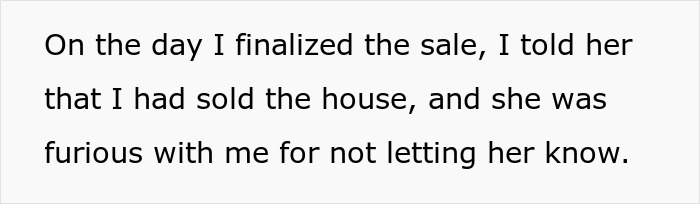 On the day I finalized the sale, I told her that I had sold the house, and she was furious with me for not letting her know.